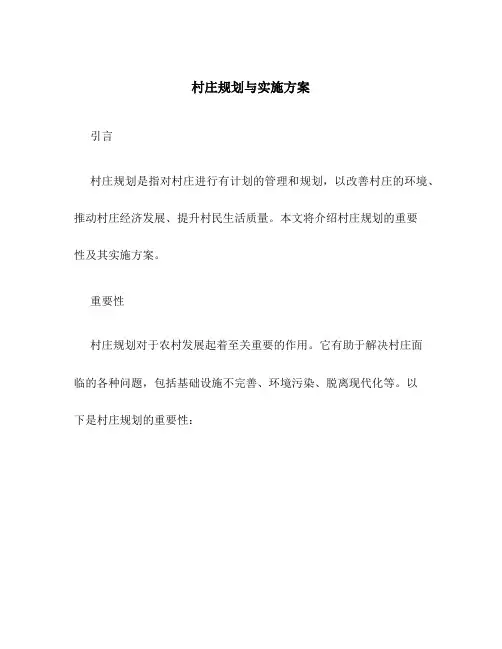 村庄规划与实施方案

引言

村庄规划是指对村庄进行有计划的管理和规划，以改善村庄的环境、推动村庄经济发展、提升村民生活质量。本文将介绍村庄规划的重要性及其实施方案。

重要性

村庄规划对于农村发展起着至关重要的作用。它有助于解决村庄面临的各种问题，包括基础设施不完善、环境污染、脱离现代化等。以下是村庄规划的重要性：